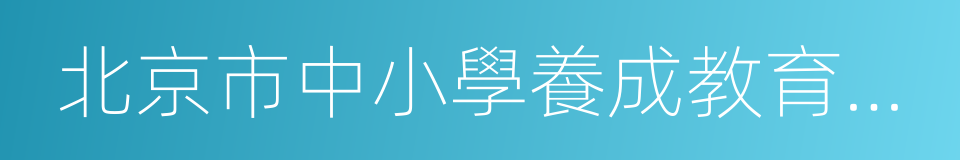 北京市中小學養成教育...